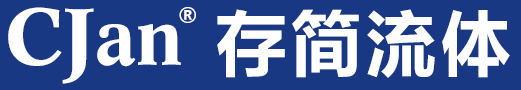 CJan® 存简流体